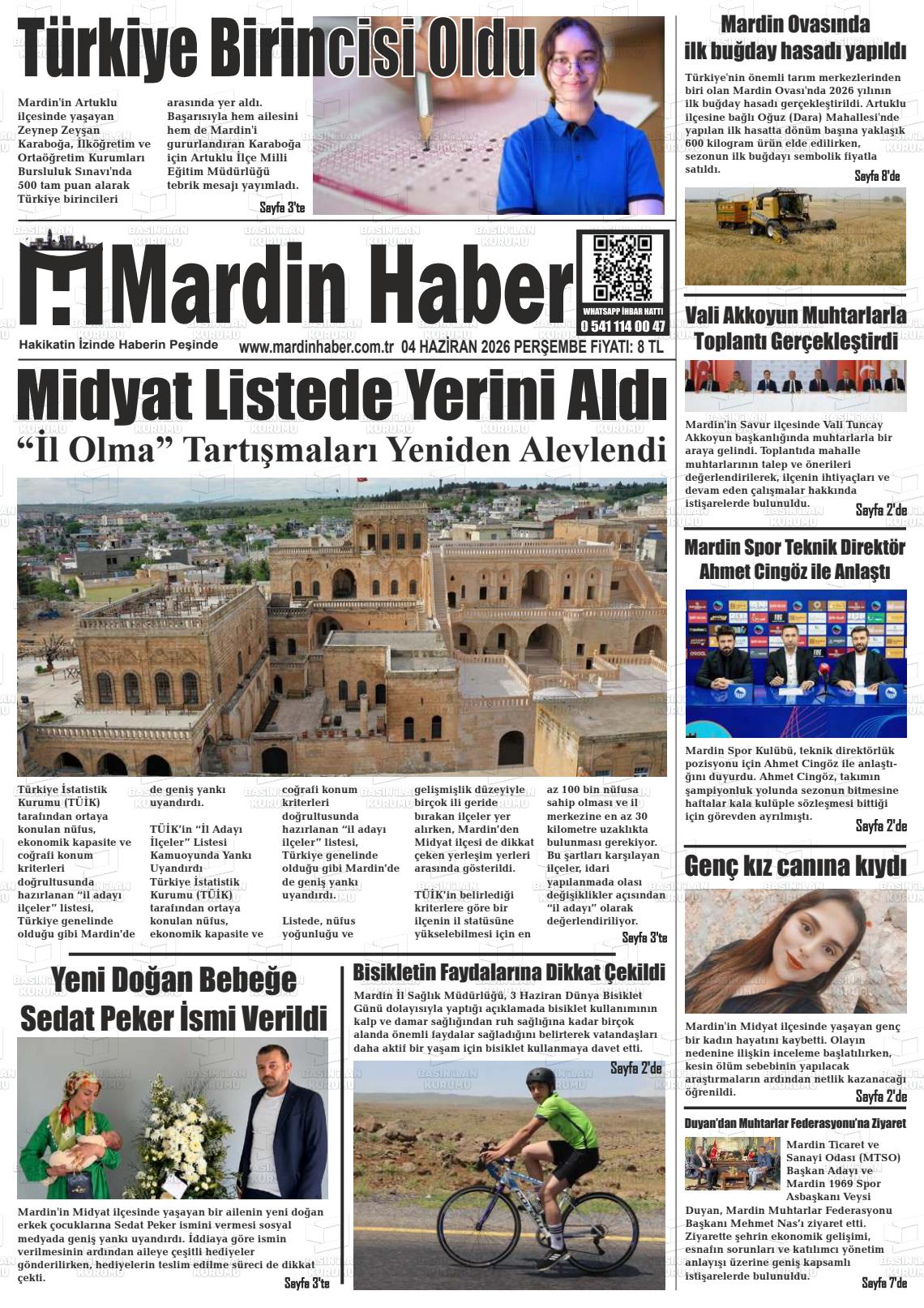 Türkiye Birincisi Oldu

Mardin'in Artuklu ilçesinde yaşayan Zeynep Zeyşan Karaboğa, İlköğretim ve Ortaöğretim Kurumları Bursluluk Sınavı'nda 500 tam puan alarak Türkiye birincileri arasında yer aldı. Başarısıyla hem ailesini hem de Mardin'i gururlandıran Karaboğa için Artuklu İlçe Milli Eğitim Müdürlüğü tebrik mesajı yayımladı.

Sayfa 3'te

Mardin Haber

WHATSAPP İHBAR HATTI
0 541 114 00 47

Hakikatin İzinde Haberin Peşinde

www.mardinhaber.com.tr 04 HAZİRAN 2026 PERŞEMBE FİYATI: 8 TL

Midyat Listede Yerini Aldı

"İl Olma" Tartışmaları Yeniden Alevlendi

Türkiye İstatistik Kurumu (TÜİK) tarafından ortaya konulan nüfus, ekonomik kapasite ve coğrafi konum kriterleri doğrultusunda hazırlanan "il adayı ilçeler" listesi, Türkiye genelinde olduğu gibi Mardin'de de geniş yankı uyandırdı.

TÜİK'in "İl Adayı İlçeler" Listesi Kamuoyunda Yankı Uyandırdı

Türkiye İstatistik Kurumu (TÜİK) tarafından ortaya konulan nüfus, ekonomik kapasite ve coğrafi konum kriterleri doğrultusunda hazırlanan "il adayı ilçeler" listesi, Türkiye genelinde olduğu gibi Mardin'de de geniş yankı uyandırdı.

Listede, nüfus yoğunluğu ve gelişmişlik düzeyiyle birçok ili geride bırakan ilçeler yer alırken, Mardin'den Midyat ilçesi de dikkat çeken yerleşim yerleri arasında gösterildi.

TÜİK'in belirlediği kriterlere göre bir ilçenin il statüsüne yükselebilmesi için en az 100 bin nüfusa sahip olması ve il merkezine en az 30 kilometre uzaklıkta bulunması gerekiyor. Bu şartları karşılayan ilçeler, idari yapılanmada olası değişiklikler açısından "il adayı" olarak değerlendiriliyor.

Sayfa 3'te

Yeni Doğan Bebeğe Sedat Peker İsmi Verildi

Mardin'in Midyat ilçesinde yaşayan bir ailenin yeni doğan erkek çocuklarına Sedat Peker ismini vermesi sosyal medyada geniş yankı uyandırdı. İddiaya göre ismin verilmesinin ardından aileye çeşitli hediyeler gönderilirken, hediyelerin teslim edilme süreci de dikkat çekti.

Sayfa 3'te

Bisikletin Faydalarına Dikkat Çekildi

Mardin İl Sağlık Müdürlüğü, 3 Haziran Dünya Bisiklet Günü dolayısıyla yaptığı açıklamada bisiklet kullanımının kalp ve damar sağlığından ruh sağlığına kadar birçok alanda önemli faydalar sağladığını belirterek vatandaşları daha aktif bir yaşam için bisiklet kullanmaya davet etti.

Sayfa 2'de

Mardin Ovasında ilk buğday hasadı yapıldı

Türkiye'nin önemli tarım merkezlerinden biri olan Mardin Ovası'nda 2026 yılının ilk buğday hasadı gerçekleştirildi. Artuklu ilçesine bağlı Oğuz (Dara) Mahallesi'nde yapılan ilk hasatta dönüm başına yaklaşık 600 kilogram ürün elde edilirken, sezonun ilk buğdayı sembolik fiyatla satıldı.

Sayfa 8'de

Vali Akkoyun Muhtarlarla Toplantı Gerçekleştirdi

Mardin'in Savur ilçesinde Vali Tuncay Akkoyun başkanlığında muhtarlarla bir araya gelindi. Toplantıda mahalle muhtarlarının talep ve önerileri değerlendirilerek, ilçenin ihtiyaçları ve devam eden çalışmalar hakkında istişarelerde bulunuldu.

Sayfa 2'de

Mardin Spor Teknik Direktör Ahmet Cingöz ile Anlaştı

Mardin Spor Kulübü, teknik direktörlük pozisyonu için Ahmet Cingöz ile anlaştığını duyurdu. Ahmet Cingöz, takımın şampiyonluk yolunda sezonun bitmesine haftalar kala kulüple sözleşmesi bittiği için görevden ayrılmıştı.

Sayfa 2'de

Genç kız canına kıydı

Mardin'in Midyat ilçesinde yaşayan genç bir kadın hayatını kaybetti. Olayın nedenine ilişkin inceleme başlatılırken, kesin ölüm sebebinin yapılacak araştırmaların ardından netlik kazanacağı öğrenildi.

Sayfa 2'de

Duyan'dan Muhtarlar Federasyonu'na Ziyaret

Mardin Ticaret ve Sanayi Odası (MTSO) Başkan Adayı ve Mardin 1969 Spor Asbaşkanı Veysi Duyan, Mardin Muhtarlar Federasyonu Başkanı Mehmet Nas'ı ziyaret etti. Ziyarette şehrin ekonomik gelişimi, esnafın sorunları ve katılımcı yönetim anlayışı üzerine geniş kapsamlı istişarelerde bulunuldu.

Sayfa 7'de

BASIN İLAN KURUMU